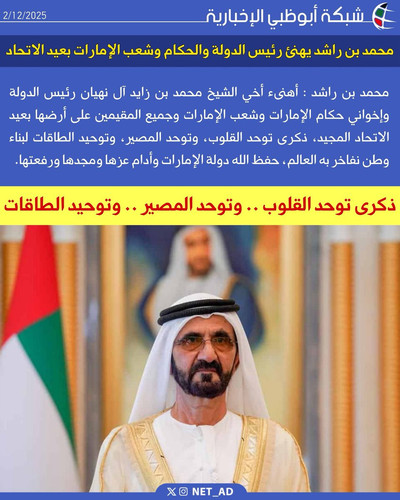 شبكة أبوظبي الإخبارية
2/12/2025

محمد بن راشد يهنئ رئيس الدولة والحكام وشعب الإمارات بعيد الاتحاد

محمد بن راشد : أهنىء أخي الشيخ محمد بن زايد آل نهيان رئيس الدولة وإخواني حكام الإمارات وشعب الإمارات وجميع المقيمين على أرضها بعيد الاتحاد المجيد، ذكرى توحد القلوب، وتوحد المصير، وتوحيد الطاقات لبناء وطن نفاخر به العالم، حفظ الله دولة الإمارات وأدام عزها ومجدها ورفعتها.

ذكرى توحد القلوب .. وتوحد المصير .. وتوحيد الطاقات

NET_AD